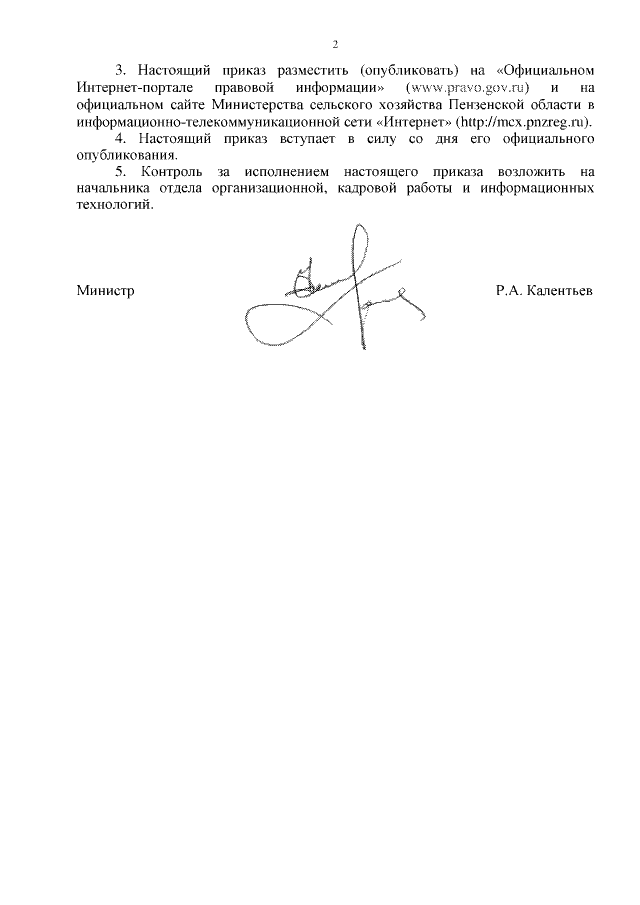 2

3. Настоящий приказ разместить (опубликовать) на «Официальном Интернет-портале правовой информации» (www.pravo.gov.ru) и на официальном сайте Министерства сельского хозяйства Пензенской области в информационно-телекоммуникационной сети «Интернет» (http://mcx.pnzreg.ru).

4. Настоящий приказ вступает в силу со дня его официального опубликования.

5. Контроль за исполнением настоящего приказа возложить на начальника отдела организационной, кадровой работы и информационных технологий.

Министр Р.А. Калентьев